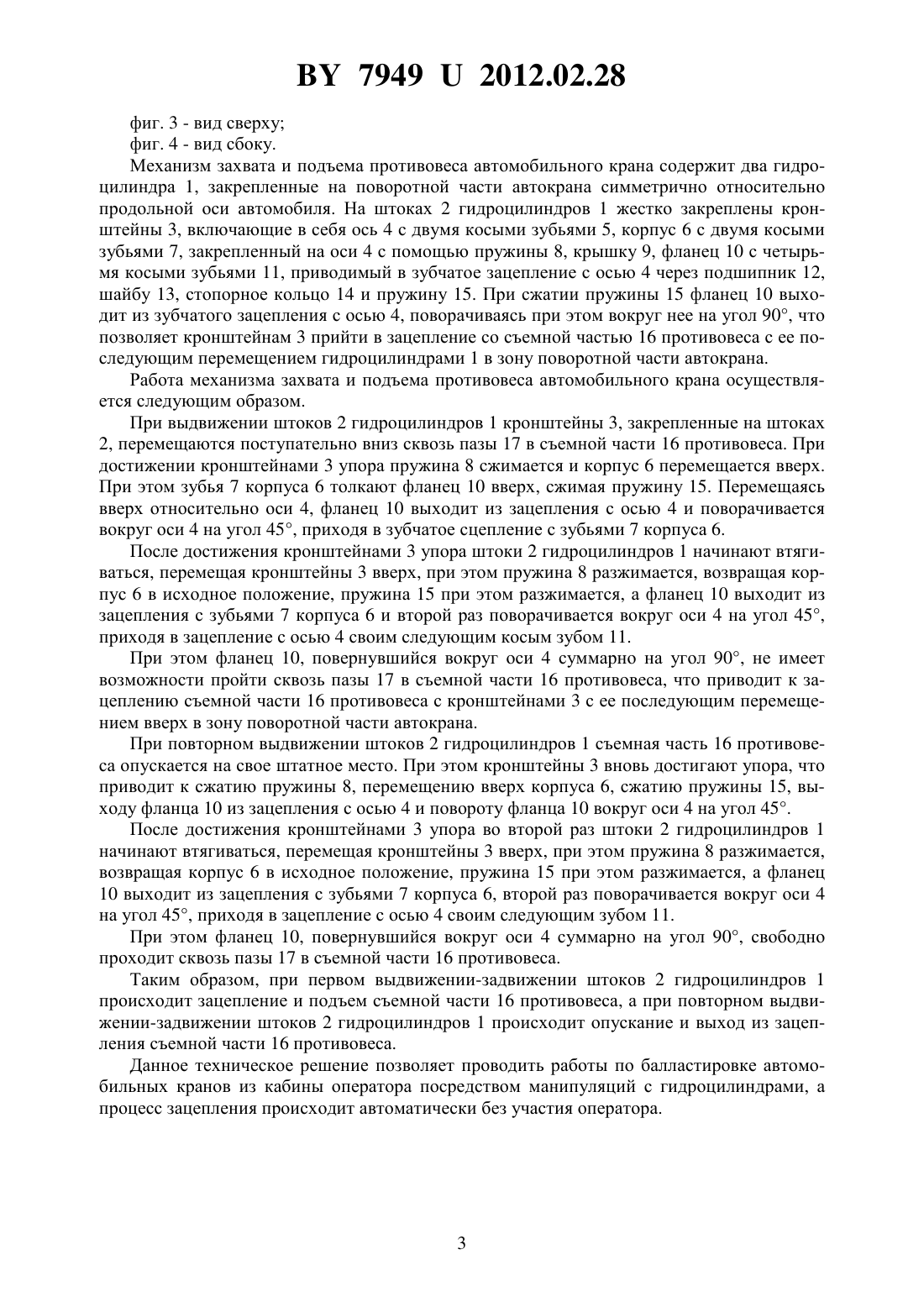 BY 7949 U 2012.02.28

фиг. 3 - вид сверху;
фиг. 4 - вид сбоку.

Механизм захвата и подъема противовеса автомобильного крана содержит два гидроцилиндра 1, закрепленные на поворотной части автокрана симметрично относительно продольной оси автомобиля. На штоках 2 гидроцилиндров 1 жестко закреплены кронштейны 3, включающие в себя ось 4 с двумя косыми зубьями 5, корпус 6 с двумя косыми зубьями 7, закрепленный на оси 4 с помощью пружины 8, крышку 9, фланец 10 с четырьмя косыми зубьями 11, приводимый в зубчатое зацепление с осью 4 через подшипник 12, шайбу 13, стопорное кольцо 14 и пружину 15. При сжатии пружины 15 фланец 10 выходит из зубчатого зацепления с осью 4, поворачиваясь при этом вокруг нее на угол 90°, что позволяет кронштейнам 3 прийти в зацепление со съемной частью 16 противовеса с ее последующим перемещением гидроцилиндрами 1 в зону поворотной части автокрана.

Работа механизма захвата и подъема противовеса автомобильного крана осуществляется следующим образом.

При выдвижении штоков 2 гидроцилиндров 1 кронштейны 3, закрепленные на штоках 2, перемещаются поступательно вниз сквозь пазы 17 в съемной части 16 противовеса. При достижении кронштейнами 3 упора пружина 8 сжимается и корпус 6 перемещается вверх. При этом зубья 7 корпуса 6 толкают фланец 10 вверх, сжимая пружину 15. Перемещаясь вверх относительно оси 4, фланец 10 выходит из зацепления с осью 4 и поворачивается вокруг оси 4 на угол 45°, приходя в зубчатое сцепление с зубьями 7 корпуса 6.

После достижения кронштейнами 3 упора штоки 2 гидроцилиндров 1 начинают втягиваться, перемещая кронштейны 3 вверх, при этом пружина 8 разжимается, возвращая корпус 6 в исходное положение, пружина 15 при этом разжимается, а фланец 10 выходит из зацепления с зубьями 7 корпуса 6 и второй раз поворачивается вокруг оси 4 на угол 45°, приходя в зацепление с осью 4 своим следующим косым зубом 11.

При этом фланец 10, повернувшийся вокруг оси 4 суммарно на угол 90°, не имеет возможности пройти сквозь пазы 17 в съемной части 16 противовеса, что приводит к зацеплению съемной части 16 противовеса с кронштейнами 3 с ее последующим перемещением вверх в зону поворотной части автокрана.

При повторном выдвижении штоков 2 гидроцилиндров 1 съемная часть 16 противовеса опускается на свое штатное место. При этом кронштейны 3 вновь достигают упора, что приводит к сжатию пружины 8, перемещению вверх корпуса 6, сжатию пружины 15, выходу фланца 10 из зацепления с осью 4 и повороту фланца 10 вокруг оси 4 на угол 45°.

После достижения кронштейнами 3 упора во второй раз штоки 2 гидроцилиндров 1 начинают втягиваться, перемещая кронштейны 3 вверх, при этом пружина 8 разжимается, возвращая корпус 6 в исходное положение, пружина 15 при этом разжимается, а фланец 10 выходит из зацепления с зубьями 7 корпуса 6, второй раз поворачивается вокруг оси 4 на угол 45°, приходя в зацепление с осью 4 своим следующим зубом 11.

При этом фланец 10, повернувшийся вокруг оси 4 суммарно на угол 90°, свободно проходит сквозь пазы 17 в съемной части 16 противовеса.

Таким образом, при первом выдвижении-задвижении штоков 2 гидроцилиндров 1 происходит зацепление и подъем съемной части 16 противовеса, а при повторном выдвижении-задвижении штоков 2 гидроцилиндров 1 происходит опускание и выход из зацепления съемной части 16 противовеса.

Данное техническое решение позволяет проводить работы по балластировке автомобильных кранов из кабины оператора посредством манипуляций с гидроцилиндрами, а процесс зацепления происходит автоматически без участия оператора.

3